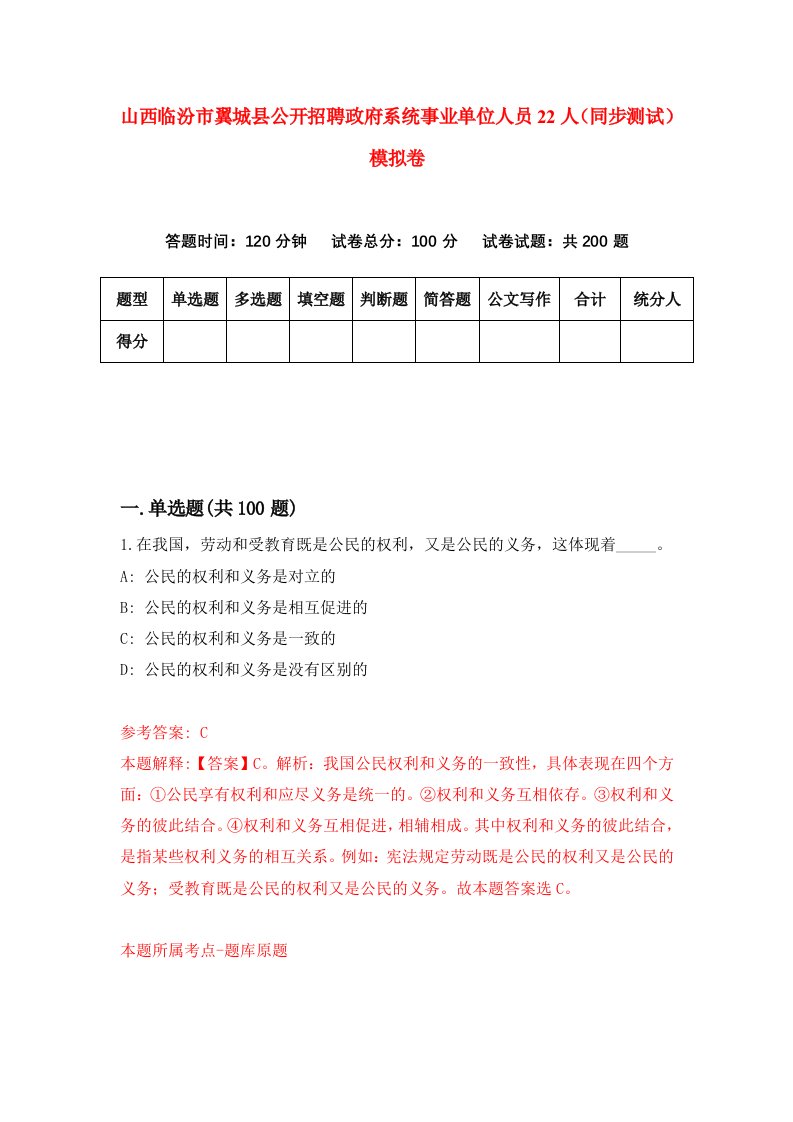 山西临汾市翼城县公开招聘政府系统事业单位人员22人（同步测试）模拟卷

答题时间：120分钟　试卷总分：100分　试卷试题：共200题

| 题型 | 单选题 | 多选题 | 填空题 | 判断题 | 简答题 | 公文写作 | 合计 | 统分人 |
|---|---|---|---|---|---|---|---|---|
| 得分 | | | | | | | | |

一.单选题(共100题)

1.在我国，劳动和受教育既是公民的权利，又是公民的义务，这体现着_____。

A: 公民的权利和义务是对立的

B: 公民的权利和义务是相互促进的

C: 公民的权利和义务是一致的

D: 公民的权利和义务是没有区别的

参考答案: C

本题解释:【答案】C。解析：我国公民权利和义务的一致性，具体表现在四个方面：①公民享有权利和应尽义务是统一的。②权利和义务互相依存。③权利和义务的彼此结合。④权利和义务互相促进，相辅相成。其中权利和义务的彼此结合，是指某些权利义务的相互关系。例如：宪法规定劳动既是公民的权利又是公民的义务；受教育既是公民的权利又是公民的义务。故本题答案选C。

本题所属考点-题库原题